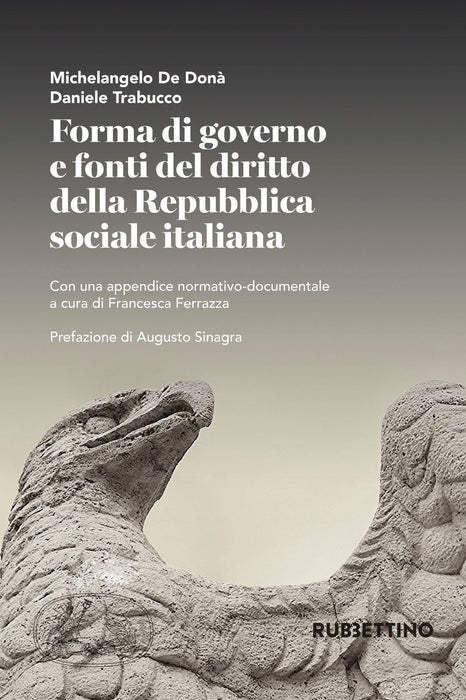 Michelangelo De Donà
Daniele Trabucco

Forma di governo e fonti del diritto della Repubblica sociale italiana

Con una appendice normativo-documentale a cura di Francesca Ferrazza

Prefazione di Augusto Sinagra

RUBBETTINO